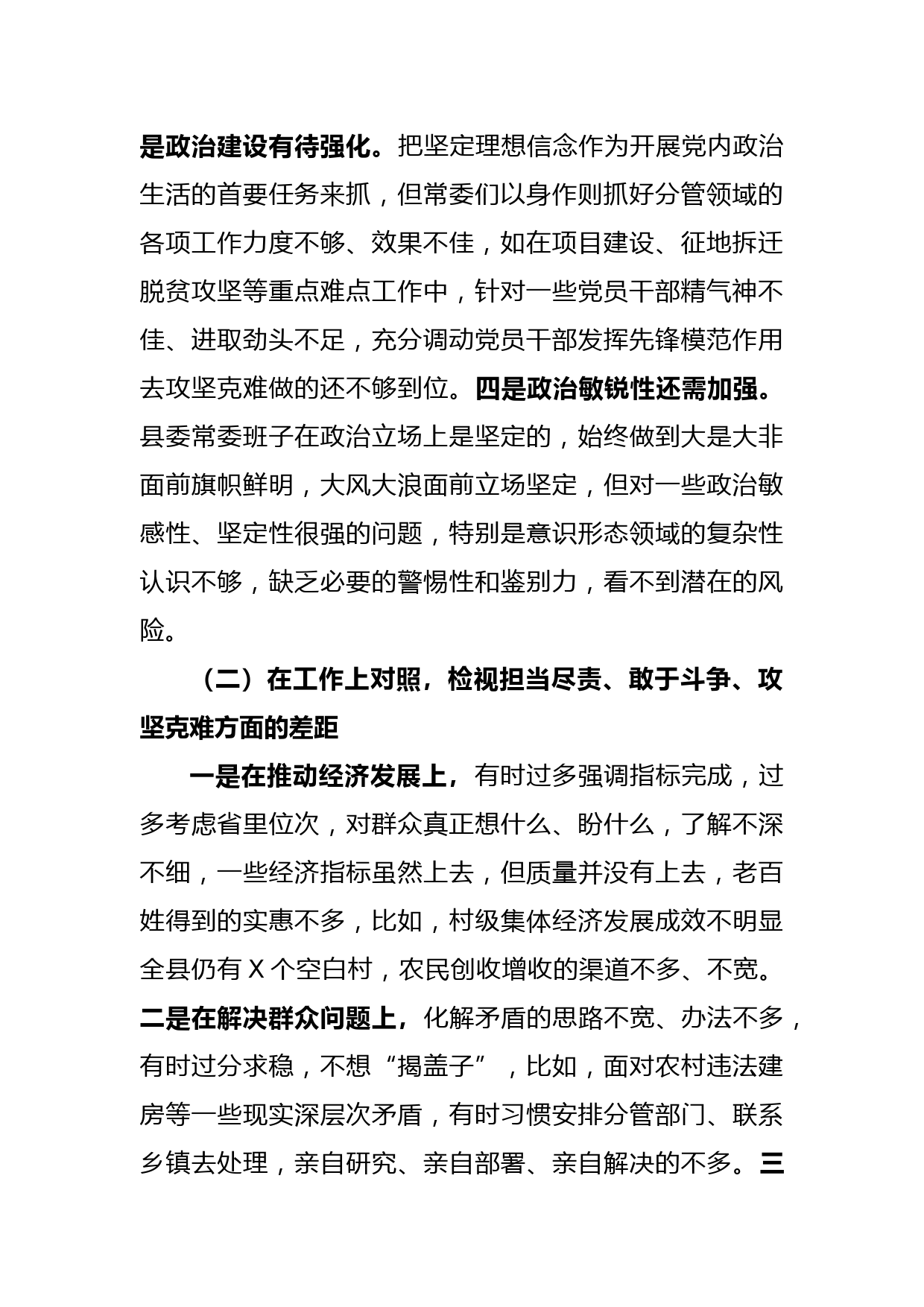 是政治建设有待强化。把坚定理想信念作为开展党内政治生活的首要任务来抓，但常委们以身作则抓好分管领域的各项工作力度不够、效果不佳，如在项目建设、征地拆迁脱贫攻坚等重点难点工作中，针对一些党员干部精气神不佳、进取劲头不足，充分调动党员干部发挥先锋模范作用去攻坚克难做的还不够到位。四是政治敏锐性还需加强。县委常委班子在政治立场上是坚定的，始终做到大是大非面前旗帜鲜明，大风大浪面前立场坚定，但对一些政治敏感性、坚定性很强的问题，特别是意识形态领域的复杂性认识不够，缺乏必要的警惕性和鉴别力，看不到潜在的风险。

（二）在工作上对照，检视担当尽责、敢于斗争、攻坚克难方面的差距

一是在推动经济发展上，有时过多强调指标完成，过多考虑省里位次，对群众真正想什么、盼什么，了解不深不细，一些经济指标虽然上去，但质量并没有上去，老百姓得到的实惠不多，比如，村级集体经济发展成效不明显全县仍有 X 个空白村，农民创收增收的渠道不多、不宽。二是在解决群众问题上，化解矛盾的思路不宽、办法不多，有时过分求稳，不想“揭盖子”，比如，面对农村违法建房等一些现实深层次矛盾，有时习惯安排分管部门、联系乡镇去处理，亲自研究、亲自部署、亲自解决的不多。三